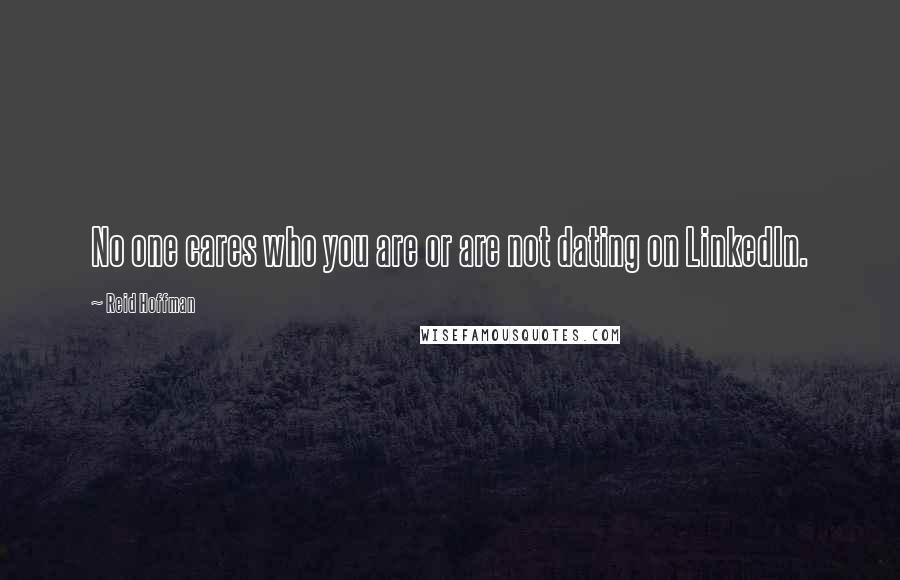 No one cares who you are or are not dating on LinkedIn.

~ Reid Hoffman

WISEFAMOUSQUOTES.COM